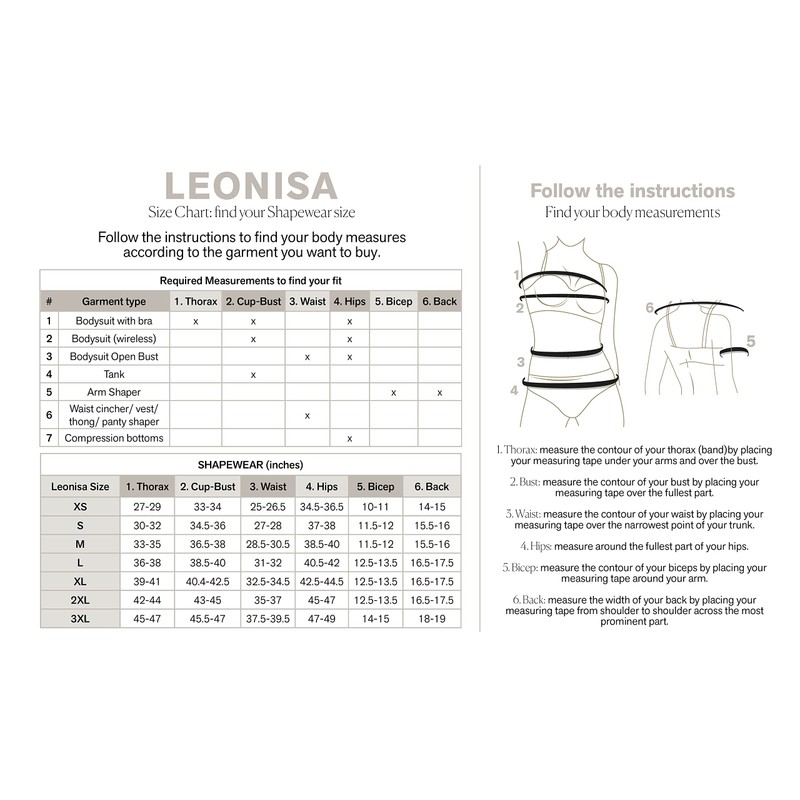 LEONISA
Size Chart: find your Shapewear size

Follow the instructions to find your body measures according to the garment you want to buy.

Required Measurements to find your fit

| # | Garment type | 1. Thorax | 2. Cup-Bust | 3. Waist | 4. Hips | 5. Bicep | 6. Back |
|---|---|---|---|---|---|---|---|
| 1 | Bodysuit with bra | x | x | | x | | |
| 2 | Bodysuit (wireless) | | x | | x | | |
| 3 | Bodysuit Open Bust | | | x | x | | |
| 4 | Tank | | x | | | | |
| 5 | Arm Shaper | | | | | x | x |
| 6 | Waist cincher/ vest/ thong/ panty shaper | | | x | | | |
| 7 | Compression bottoms | | | | x | | |

SHAPEWEAR (inches)

| Leonisa Size | 1. Thorax | 2. Cup-Bust | 3. Waist | 4. Hips | 5. Bicep | 6. Back |
|---|---|---|---|---|---|---|
| XS | 27-29 | 33-34 | 25-26.5 | 34.5-36.5 | 10-11 | 14-15 |
| S | 30-32 | 34.5-36 | 27-28 | 37-38 | 11.5-12 | 15.5-16 |
| M | 33-35 | 36.5-38 | 28.5-30.5 | 38.5-40 | 11.5-12 | 15.5-16 |
| L | 36-38 | 38.5-40 | 31-32 | 40.5-42 | 12.5-13.5 | 16.5-17.5 |
| XL | 39-41 | 40.4-42.5 | 32.5-34.5 | 42.5-44.5 | 12.5-13.5 | 16.5-17.5 |
| 2XL | 42-44 | 43-45 | 35-37 | 45-47 | 12.5-13.5 | 16.5-17.5 |
| 3XL | 45-47 | 45.5-47 | 37.5-39.5 | 47-49 | 14-15 | 18-19 |

Follow the instructions
Find your body measurements

1
2
3
4
6
5

1. Thorax: measure the contour of your thorax (band)by placing your measuring tape under your arms and over the bust.

2. Bust: measure the contour of your bust by placing your measuring tape over the fullest part.

3. Waist: measure the contour of your waist by placing your measuring tape over the narrowest point of your trunk.

4. Hips: measure around the fullest part of your hips.

5. Bicep: measure the contour of your biceps by placing your measuring tape around your arm.

6. Back: measure the width of your back by placing your measuring tape from shoulder to shoulder across the most prominent part.